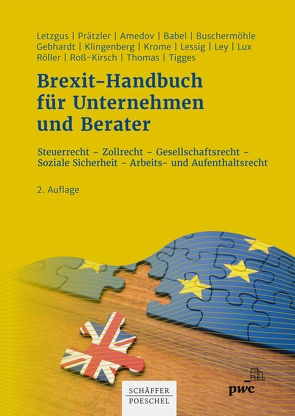 Letzgus | Prätzler | Amedov | Babel | Buschermöhle
Gebhardt | Klingenberg | Krome | Lessig | Ley | Lux
Röller | Roß-Kirsch | Thomas | Tigges

Brexit-Handbuch für Unternehmen und Berater

Steuerrecht – Zollrecht – Gesellschaftsrecht – Soziale Sicherheit – Arbeits- und Aufenthaltsrecht

2. Auflage

SCHÄFFER POESCHEL

pwc